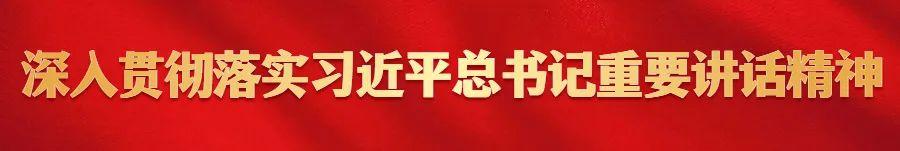 深入贯彻落实习近平总书记重要讲话精神